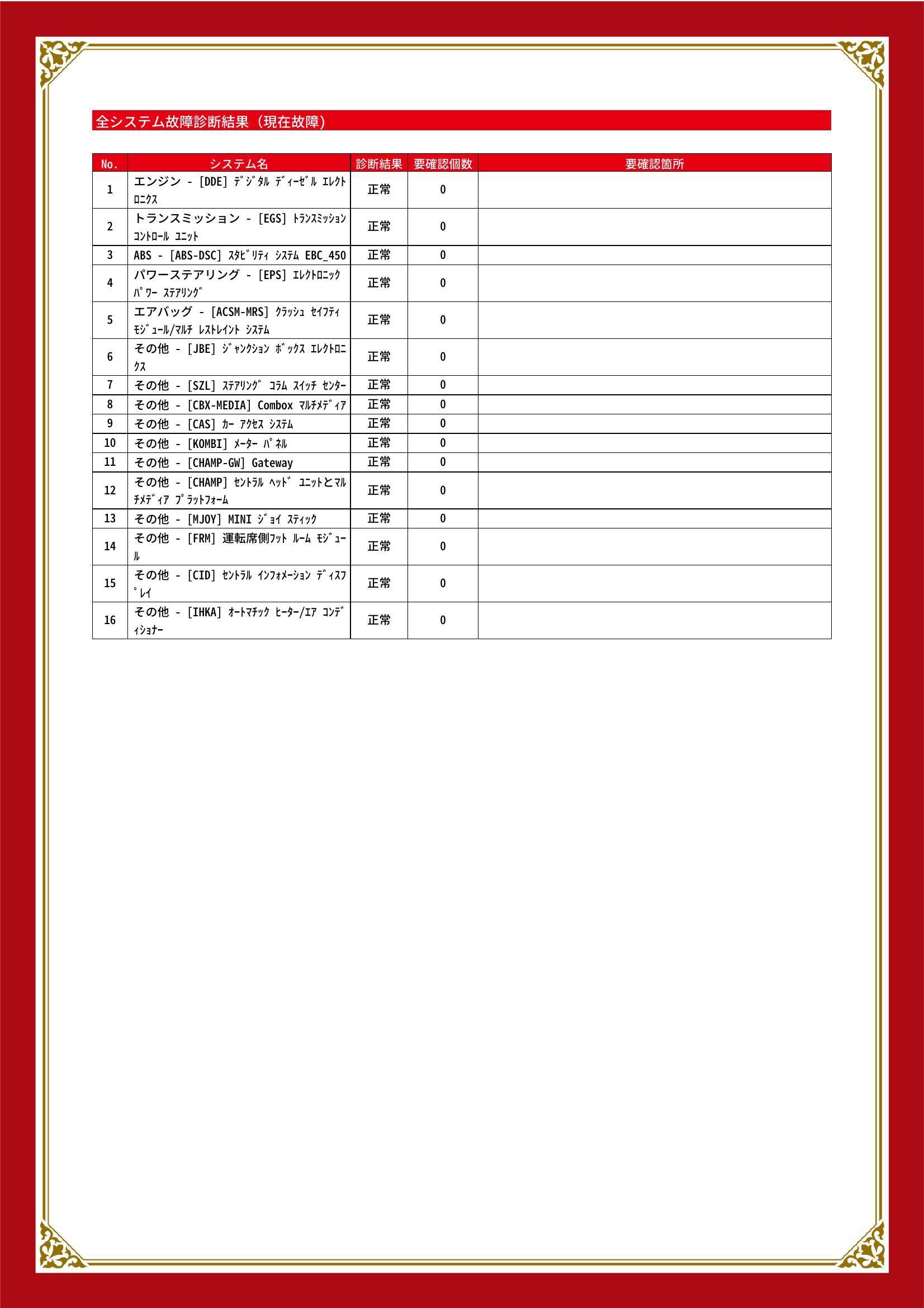 全システム故障診断結果（現在故障）

| No. | システム名 | 診断結果 | 要確認個数 | 要確認箇所 |
|---|---|---|---|---|
| 1 | エンジン - [DDE] ﾃﾞｼﾞﾀﾙ ﾃﾞｨｰｾﾞﾙ ｴﾚｸﾄﾛﾆｸｽ | 正常 | 0 |  |
| 2 | トランスミッション - [EGS] ﾄﾗﾝｽﾐｯｼｮﾝ ｺﾝﾄﾛｰﾙ ﾕﾆｯﾄ | 正常 | 0 |  |
| 3 | ABS - [ABS-DSC] ｽﾀﾋﾞﾘﾃｨ ｼｽﾃﾑ EBC_450 | 正常 | 0 |  |
| 4 | パワーステアリング - [EPS] ｴﾚｸﾄﾛﾆｯｸ ﾊﾟﾜｰ ｽﾃｱﾘﾝｸﾞ | 正常 | 0 |  |
| 5 | エアバッグ - [ACSM-MRS] ｸﾗｯｼｭ ｾｲﾌﾃｨ ﾓｼﾞｭｰﾙ/ﾏﾙﾁ ﾚｽﾄﾚｲﾝﾄ ｼｽﾃﾑ | 正常 | 0 |  |
| 6 | その他 - [JBE] ｼﾞｬﾝｸｼｮﾝ ﾎﾞｯｸｽ ｴﾚｸﾄﾛﾆｸｽ | 正常 | 0 |  |
| 7 | その他 - [SZL] ｽﾃｱﾘﾝｸﾞ ｺﾗﾑ ｽｲｯﾁ ｾﾝﾀｰ | 正常 | 0 |  |
| 8 | その他 - [CBX-MEDIA] Combox ﾏﾙﾁﾒﾃﾞｨｱ | 正常 | 0 |  |
| 9 | その他 - [CAS] ｶｰ ｱｸｾｽ ｼｽﾃﾑ | 正常 | 0 |  |
| 10 | その他 - [KOMBI] ﾒｰﾀｰ ﾊﾟﾈﾙ | 正常 | 0 |  |
| 11 | その他 - [CHAMP-GW] Gateway | 正常 | 0 |  |
| 12 | その他 - [CHAMP] ｾﾝﾄﾗﾙ ﾍｯﾄﾞ ﾕﾆｯﾄとﾏﾙﾁﾒﾃﾞｨｱ ﾌﾟﾗｯﾄﾌｫｰﾑ | 正常 | 0 |  |
| 13 | その他 - [MJOY] MINI ｼﾞｮｲ ｽﾃｨｯｸ | 正常 | 0 |  |
| 14 | その他 - [FRM] 運転席側ﾌｯﾄ ﾙｰﾑ ﾓｼﾞｭｰﾙ | 正常 | 0 |  |
| 15 | その他 - [CID] ｾﾝﾄﾗﾙ ｲﾝﾌｫﾒｰｼｮﾝ ﾃﾞｨｽﾌﾟﾚｲ | 正常 | 0 |  |
| 16 | その他 - [IHKA] ｵｰﾄﾏﾁｯｸ ﾋｰﾀｰ/ｴｱ ｺﾝﾃﾞｨｼｮﾅｰ | 正常 | 0 |  |